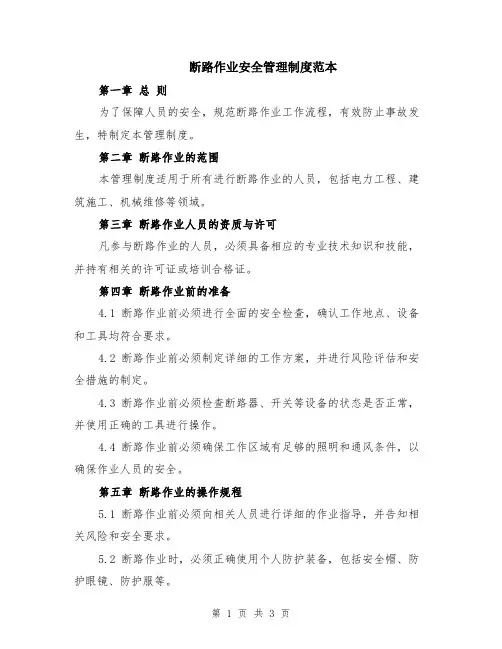 断路作业安全管理制度范本

第一章 总 则

为了保障人员的安全，规范断路作业工作流程，有效防止事故发生，特制定本管理制度。

第二章 断路作业的范围

本管理制度适用于所有进行断路作业的人员，包括电力工程、建筑施工、机械维修等领域。

第三章 断路作业人员的资质与许可

凡参与断路作业的人员，必须具备相应的专业技术知识和技能，并持有相关的许可证或培训合格证。

第四章 断路作业前的准备

4.1 断路作业前必须进行全面的安全检查，确认工作地点、设备和工具均符合要求。

4.2 断路作业前必须制定详细的工作方案，并进行风险评估和安全措施的制定。

4.3 断路作业前必须检查断路器、开关等设备的状态是否正常，并使用正确的工具进行操作。

4.4 断路作业前必须确保工作区域有足够的照明和通风条件，以确保作业人员的安全。

第五章 断路作业的操作规程

5.1 断路作业前必须向相关人员进行详细的作业指导，并告知相关风险和安全要求。

5.2 断路作业时，必须正确使用个人防护装备，包括安全帽、防护眼镜、防护服等。

第 1 页 共 3 页